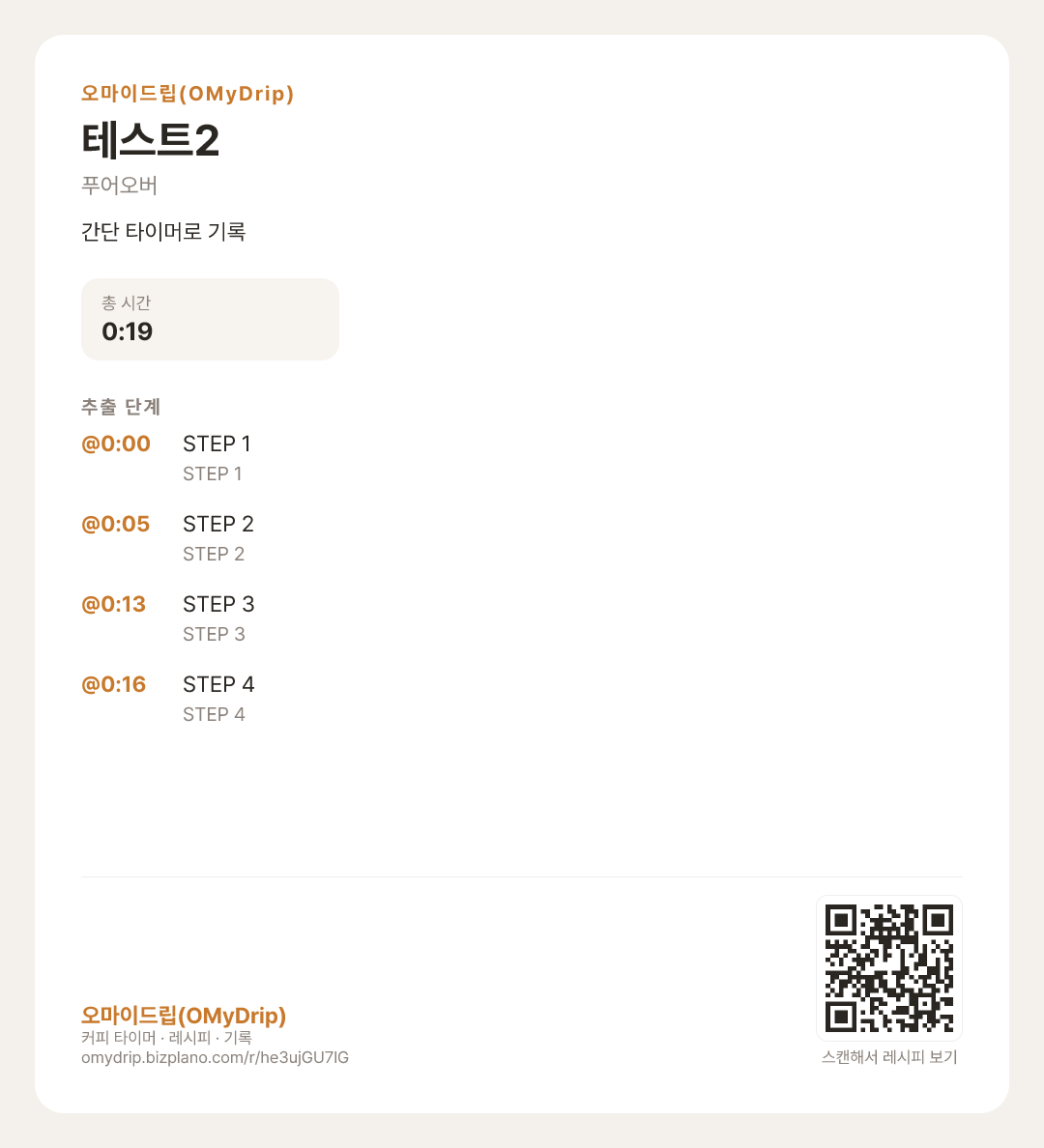 오마이드립(OMyDrip)

테스트2

푸어오버

간단 타이머로 기록

총 시간
0:19

추출 단계

@0:00
STEP 1
STEP 1

@0:05
STEP 2
STEP 2

@0:13
STEP 3
STEP 3

@0:16
STEP 4
STEP 4

오마이드립(OMyDrip)
커피 타이머 · 레시피 · 기록
omydrip.bizplano.com/r/he3ujGU7lG

스캔해서 레시피 보기